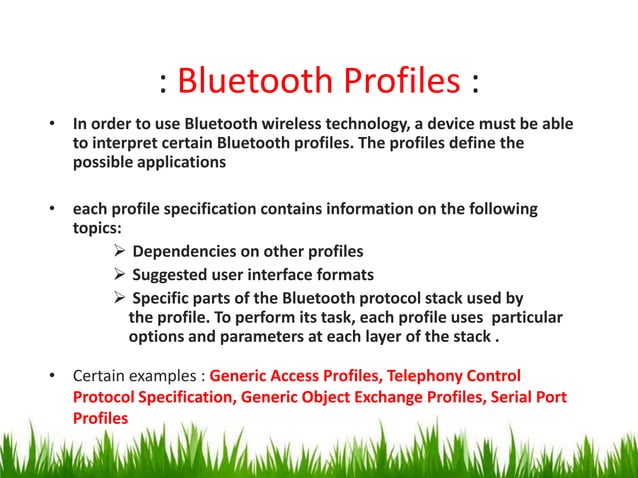 : Bluetooth Profiles :

• In order to use Bluetooth wireless technology, a device must be able to interpret certain Bluetooth profiles. The profiles define the possible applications

• each profile specification contains information on the following topics:

➢ Dependencies on other profiles

➢ Suggested user interface formats

➢ Specific parts of the Bluetooth protocol stack used by the profile. To perform its task, each profile uses particular options and parameters at each layer of the stack .

• Certain examples : Generic Access Profiles, Telephony Control Protocol Specification, Generic Object Exchange Profiles, Serial Port Profiles